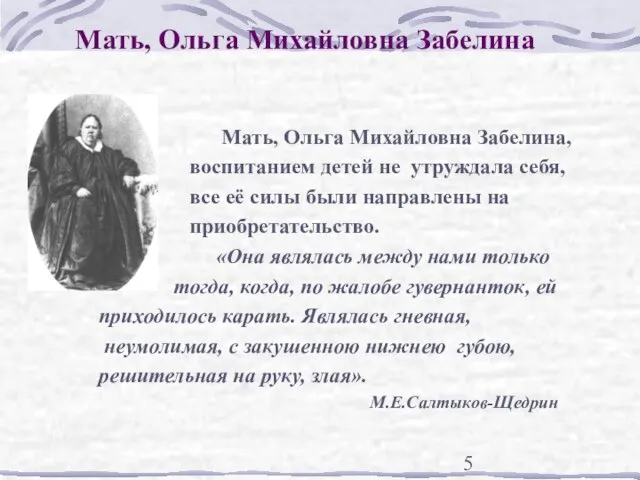 Мать, Ольга Михайловна Забелина

Мать, Ольга Михайловна Забелина, воспитанием детей не утруждала себя, все её силы были направлены на приобретательство.

«Она являлась между нами только тогда, когда, по жалобе гувернанток, ей приходилось карать. Являлась гневная, неумолимая, с закушенною нижнею губою, решительная на руку, злая».

М.Е.Салтыков-Щедрин

5